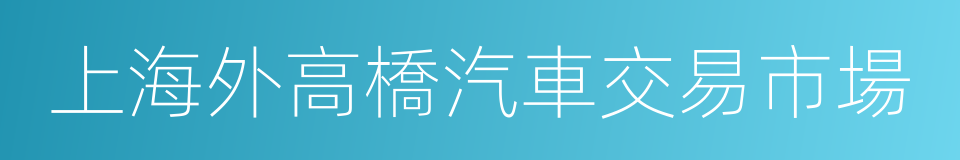 上海外高橋汽車交易市場